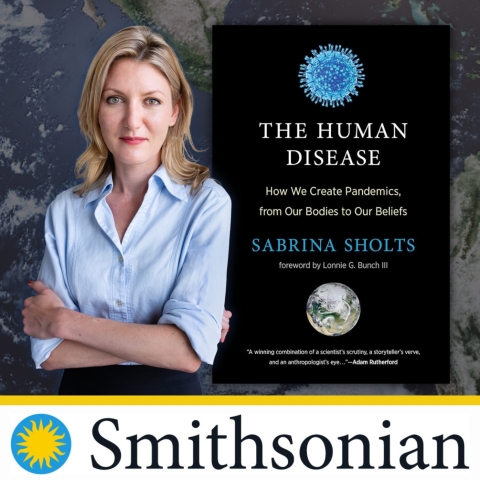 THE HUMAN DISEASE

How We Create Pandemics, from Our Bodies to Our Beliefs

SABRINA SHOLTS

foreword by Lonnie G. Bunch III

"A winning combination of a scientist's scrutiny, a storyteller's verve, and an anthropologist's eye…"—Adam Rutherford

Smithsonian